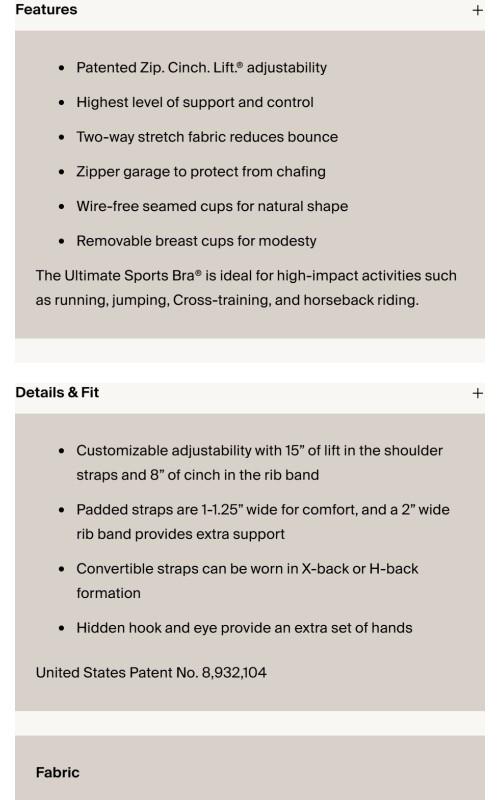 Features +

- Patented Zip. Cinch. Lift.® adjustability
- Highest level of support and control
- Two-way stretch fabric reduces bounce
- Zipper garage to protect from chafing
- Wire-free seamed cups for natural shape
- Removable breast cups for modesty

The Ultimate Sports Bra® is ideal for high-impact activities such as running, jumping, Cross-training, and horseback riding.

Details & Fit +

- Customizable adjustability with 15" of lift in the shoulder straps and 8" of cinch in the rib band
- Padded straps are 1-1.25" wide for comfort, and a 2" wide rib band provides extra support
- Convertible straps can be worn in X-back or H-back formation
- Hidden hook and eye provide an extra set of hands

United States Patent No. 8,932,104

Fabric